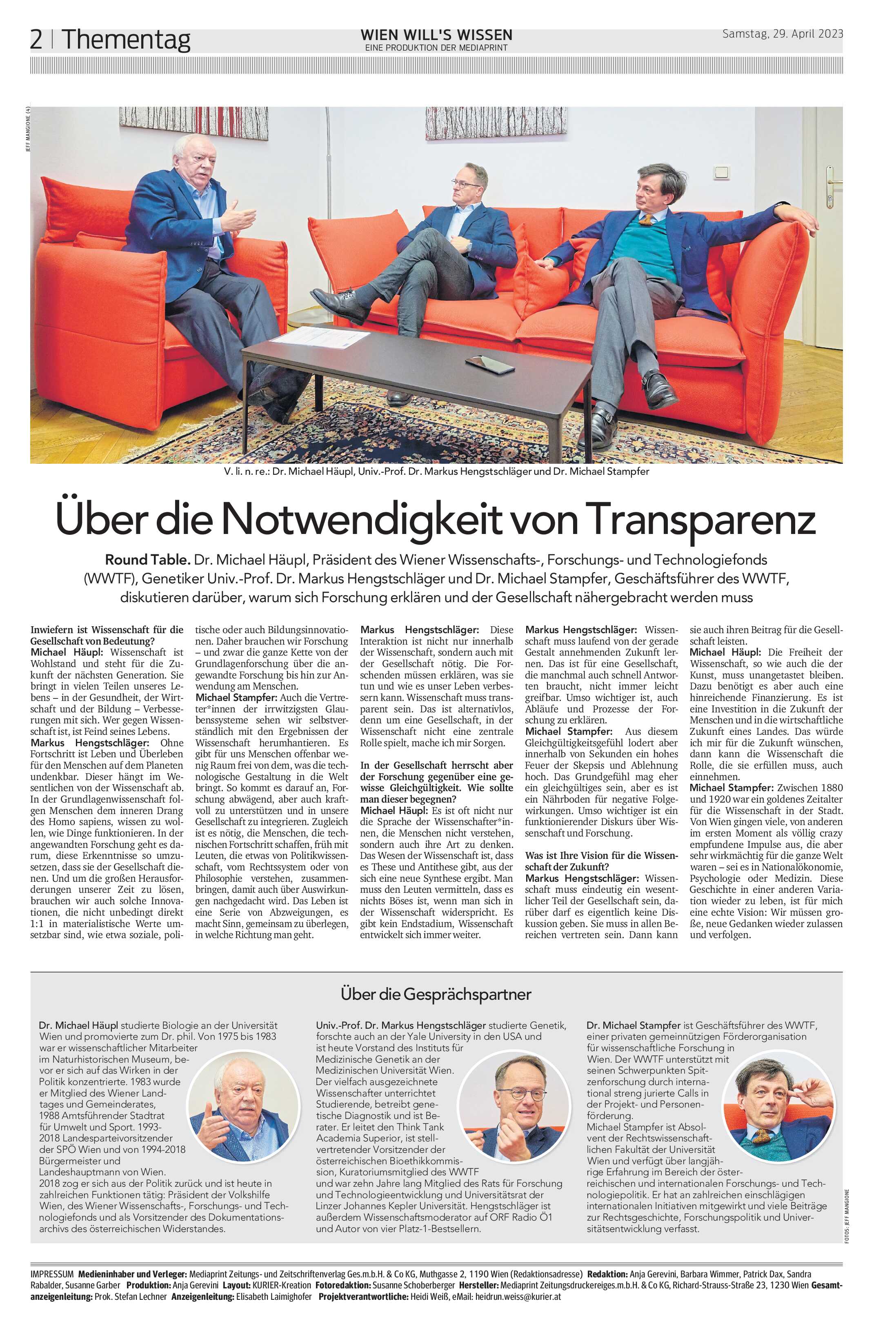 2 | Thementag

WIEN WILL'S WISSEN
EINE PRODUKTION DER MEDIAPRINT

Samstag, 29. April 2023

JEFF MANGIONE (4)

V. li. n. re.: Dr. Michael Häupl, Univ.-Prof. Dr. Markus Hengstschläger und Dr. Michael Stampfer

Über die Notwendigkeit von Transparenz

Round Table. Dr. Michael Häupl, Präsident des Wiener Wissenschafts-, Forschungs- und Technologiefonds (WWTF), Genetiker Univ.-Prof. Dr. Markus Hengstschläger und Dr. Michael Stampfer, Geschäftsführer des WWTF, diskutieren darüber, warum sich Forschung erklären und der Gesellschaft nähergebracht werden muss

Inwiefern ist Wissenschaft für die Gesellschaft von Bedeutung?
Michael Häupl: Wissenschaft ist Wohlstand und steht für die Zukunft der nächsten Generation. Sie bringt in vielen Teilen unseres Lebens – in der Gesundheit, der Wirtschaft und der Bildung – Verbesserungen mit sich. Wer gegen Wissenschaft ist, ist Feind seines Lebens.
Markus Hengstschläger: Ohne Fortschritt ist Leben und Überleben für den Menschen auf dem Planeten undenkbar. Dieser hängt im Wesentlichen von der Wissenschaft ab. In der Grundlagenwissenschaft folgen Menschen dem inneren Drang des Homo sapiens, wissen zu wollen, wie Dinge funktionieren. In der angewandten Forschung geht es darum, diese Erkenntnisse so umzusetzen, dass sie der Gesellschaft dienen. Und um die großen Herausforderungen unserer Zeit zu lösen, brauchen wir auch solche Innovationen, die nicht unbedingt direkt 1:1 in materialistische Werte umsetzbar sind, wie etwa soziale, politische oder auch Bildungsinnovationen. Daher brauchen wir Forschung – und zwar die ganze Kette von der Grundlagenforschung über die angewandte Forschung bis hin zur Anwendung am Menschen.
Michael Stampfer: Auch die Vertreter*innen der irrwitzigsten Glaubenssysteme sehen wir selbstverständlich mit den Ergebnissen der Wissenschaft herumhantieren. Es gibt für uns Menschen offenbar wenig Raum frei von dem, was die technologische Gestaltung in die Welt bringt. So kommt es darauf an, Forschung abwägend, aber auch kraftvoll zu unterstützen und in unsere Gesellschaft zu integrieren. Zugleich ist es nötig, die Menschen, die technischen Fortschritt schaffen, früh mit Leuten, die etwas von Politikwissenschaft, vom Rechtssystem oder von Philosophie verstehen, zusammenbringen, damit auch über Auswirkungen nachgedacht wird. Das Leben ist eine Serie von Abzweigungen, es macht Sinn, gemeinsam zu überlegen, in welche Richtung man geht.
Markus Hengstschläger: Diese Interaktion ist nicht nur innerhalb der Wissenschaft, sondern auch mit der Gesellschaft nötig. Die Forschenden müssen erklären, was sie tun und wie es unser Leben verbessern kann. Wissenschaft muss transparent sein. Das ist alternativlos, denn um eine Gesellschaft, in der Wissenschaft nicht eine zentrale Rolle spielt, mache ich mir Sorgen.

In der Gesellschaft herrscht aber der Forschung gegenüber eine gewisse Gleichgültigkeit. Wie sollte man dieser begegnen?
Michael Häupl: Es ist oft nicht nur die Sprache der Wissenschafter*innen, die Menschen nicht verstehen, sondern auch ihre Art zu denken. Das Wesen der Wissenschaft ist, dass es These und Antithese gibt, aus der sich eine neue Synthese ergibt. Man muss den Leuten vermitteln, dass es nichts Böses ist, wenn man sich in der Wissenschaft widerspricht. Es gibt kein Endstadium, Wissenschaft entwickelt sich immer weiter.
Markus Hengstschläger: Wissenschaft muss laufend von der gerade Gestalt annehmenden Zukunft lernen. Das ist für eine Gesellschaft, die manchmal auch schnell Antworten braucht, nicht immer leicht greifbar. Umso wichtiger ist, auch Abläufe und Prozesse der Forschung zu erklären.
Michael Stampfer: Aus diesem Gleichgültigkeitsgefühl lodert aber innerhalb von Sekunden ein hohes Feuer der Skepsis und Ablehnung hoch. Das Grundgefühl mag eher ein gleichgültiges sein, aber es ist ein Nährboden für negative Folgewirkungen. Umso wichtiger ist ein funktionierender Diskurs über Wissenschaft und Forschung.

Was ist Ihre Vision für die Wissenschaft der Zukunft?
Markus Hengstschläger: Wissenschaft muss eindeutig ein wesentlicher Teil der Gesellschaft sein, darüber darf es eigentlich keine Diskussion geben. Sie muss in allen Bereichen vertreten sein. Dann kann sie auch ihren Beitrag für die Gesellschaft leisten.
Michael Häupl: Die Freiheit der Wissenschaft, so wie auch die der Kunst, muss unangetastet bleiben. Dazu benötigt es aber auch eine hinreichende Finanzierung. Es ist eine Investition in die Zukunft der Menschen und in die wirtschaftliche Zukunft eines Landes. Das würde ich mir für die Zukunft wünschen, dann kann die Wissenschaft die Rolle, die sie erfüllen muss, auch einnehmen.
Michael Stampfer: Zwischen 1880 und 1920 war ein goldenes Zeitalter für die Wissenschaft in der Stadt. Von Wien gingen viele, von anderen im ersten Moment als völlig crazy empfundene Impulse aus, die aber sehr wirkmächtig für die ganze Welt waren – sei es in Nationalökonomie, Psychologie oder Medizin. Diese Geschichte in einer anderen Variation wieder zu leben, ist für mich eine echte Vision: Wir müssen große, neue Gedanken wieder zulassen und verfolgen.

Über die Gesprächspartner

Dr. Michael Häupl studierte Biologie an der Universität Wien und promovierte zum Dr. phil. Von 1975 bis 1983 war er wissenschaftlicher Mitarbeiter im Naturhistorischen Museum, bevor er sich auf das Wirken in der Politik konzentrierte. 1983 wurde er Mitglied des Wiener Landtages und Gemeinderates, 1988 Amtsführender Stadtrat für Umwelt und Sport. 1993-2018 Landesparteivorsitzender der SPÖ Wien und von 1994-2018 Bürgermeister und Landeshauptmann von Wien.
2018 zog er sich aus der Politik zurück und ist heute in zahlreichen Funktionen tätig: Präsident der Volkshilfe Wien, des Wiener Wissenschafts-, Forschungs- und Technologiefonds und als Vorsitzender des Dokumentationsarchivs des österreichischen Widerstandes.

Univ.-Prof. Dr. Markus Hengstschläger studierte Genetik, forschte auch an der Yale University in den USA und ist heute Vorstand des Instituts für Medizinische Genetik an der Medizinischen Universität Wien. Der vielfach ausgezeichnete Wissenschafter unterrichtet Studierende, betreibt genetische Diagnostik und ist Berater. Er leitet den Think Tank Academia Superior, ist stellvertretender Vorsitzender der österreichischen Bioethikkommission, Kuratoriumsmitglied des WWTF und war zehn Jahre lang Mitglied des Rats für Forschung und Technologieentwicklung und Universitätsrat der Linzer Johannes Kepler Universität. Hengstschläger ist außerdem Wissenschaftsmoderator auf ORF Radio Ö1 und Autor von vier Platz-1-Bestsellern.

Dr. Michael Stampfer ist Geschäftsführer des WWTF, einer privaten gemeinnützigen Förderorganisation für wissenschaftliche Forschung in Wien. Der WWTF unterstützt mit seinen Schwerpunkten Spitzenforschung durch international streng jurierte Calls in der Projekt- und Personenförderung.
Michael Stampfer ist Absolvent der Rechtswissenschaftlichen Fakultät der Universität Wien und verfügt über langjährige Erfahrung im Bereich der österreichischen und internationalen Forschungs- und Technologiepolitik. Er hat an zahlreichen einschlägigen internationalen Initiativen mitgewirkt und viele Beiträge zur Rechtsgeschichte, Forschungspolitik und Universitätsentwicklung verfasst.

FOTOS: JEFF MANGIONE

IMPRESSUM Medieninhaber und Verleger: Mediaprint Zeitungs- und Zeitschriftenverlag Ges.m.b.H. & Co KG, Muthgasse 2, 1190 Wien (Redaktionsadresse) Redaktion: Anja Gerevini, Barbara Wimmer, Patrick Dax, Sandra Rabalder, Susanne Garber Produktion: Anja Gerevini Layout: KURIER-Kreation Fotoredaktion: Susanne Schoberberger Hersteller: Mediaprint Zeitungsdruckereiges.m.b.H. & Co KG, Richard-Strauss-Straße 23, 1230 Wien Gesamtanzeigenleitung: Prok. Stefan Lechner Anzeigenleitung: Elisabeth Laimighofer Projektverantwortliche: Heidi Weiß, eMail: heidrun.weiss@kurier.at